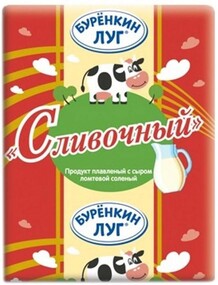 БУРЁНКИН ЛУГ®

«Сливочный»

Продукт плавленый с сыром ломтевой соленый

БУРЁНКИН ЛУГ®